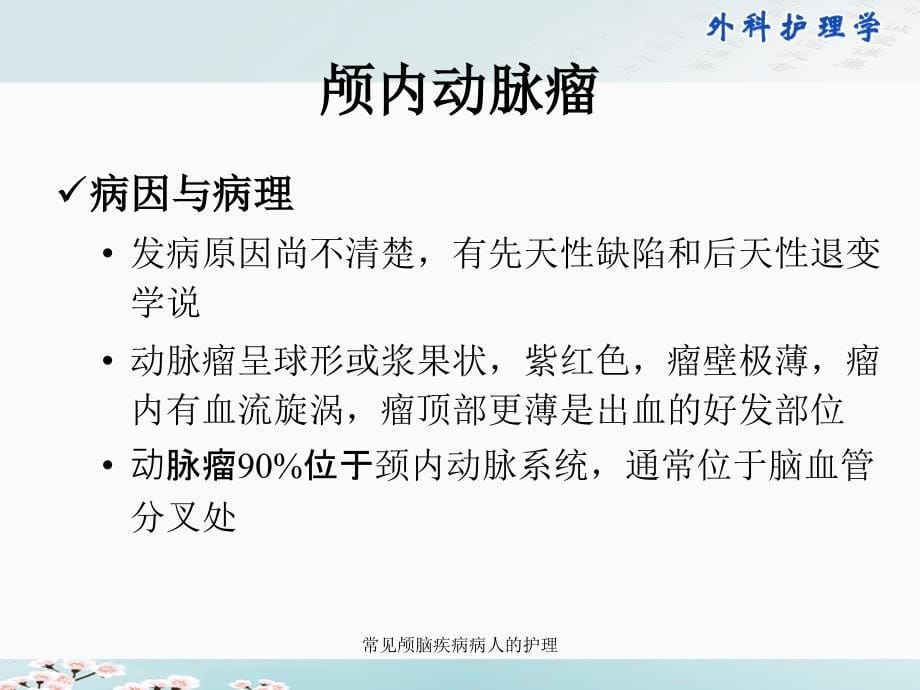 外科护理学

颅内动脉瘤

✓病因与病理

• 发病原因尚不清楚，有先天性缺陷和后天性退变学说

• 动脉瘤呈球形或浆果状，紫红色，瘤壁极薄，瘤内有血流旋涡，瘤顶部更薄是出血的好发部位

• 动脉瘤90%位于颈内动脉系统，通常位于脑血管分叉处

常见颅脑疾病病人的护理